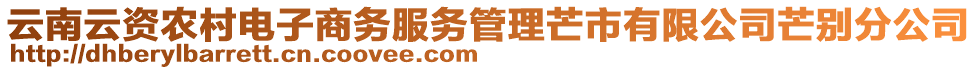 云南云资农村电子商务服务管理芒市有限公司芒别分公司
http://dhberylbarrett.cn.coovee.com